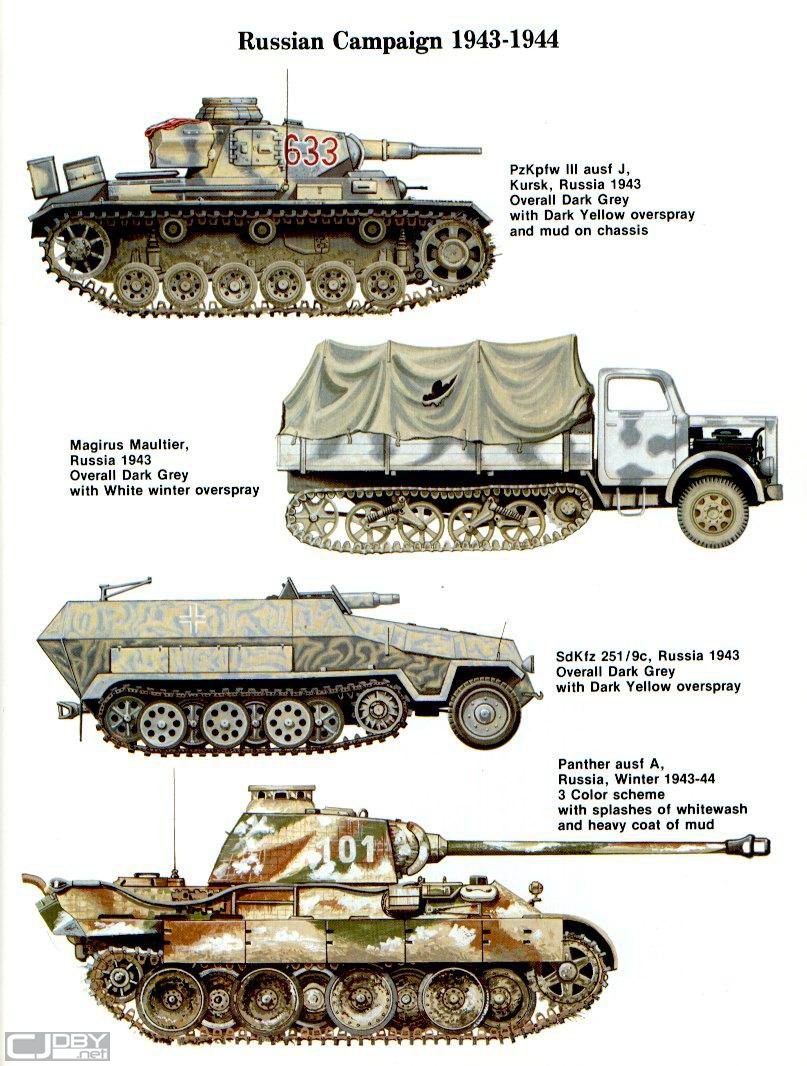 Russian Campaign 1943-1944

633

PzKpfw III ausf J,
Kursk, Russia 1943
Overall Dark Grey
with Dark Yellow overspray
and mud on chassis

Magirus Maultier,
Russia 1943
Overall Dark Grey
with White winter overspray

SdKfz 251/9c, Russia 1943
Overall Dark Grey
with Dark Yellow overspray

Panther ausf A,
Russia, Winter 1943-44
3 Color scheme
with splashes of whitewash
and heavy coat of mud

101

CJDBY.net